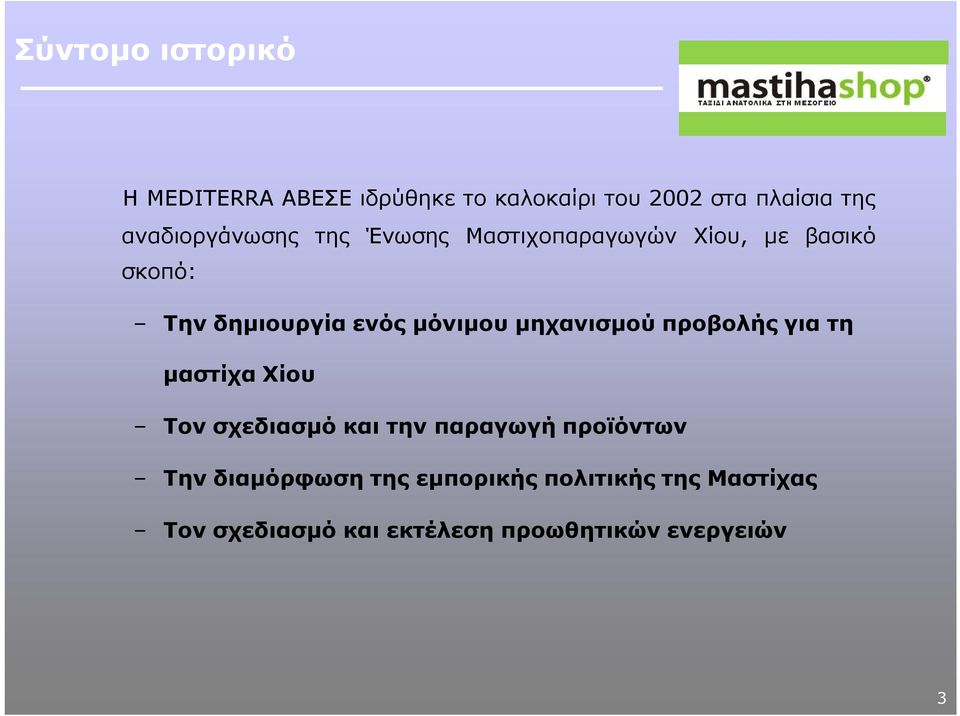 Σύντομο ιστορικό

mastihashop®
ΤΑΞΙΔΙ ΑΝΑΤΟΛΙΚΑ ΣΤΗ ΜΕΣΟΓΕΙΟ

Η MEDITERRA ΑΒΕΣΕ ιδρύθηκε το καλοκαίρι του 2002 στα πλαίσια της αναδιοργάνωσης της Ένωσης Μαστιχοπαραγωγών Χίου, με βασικό σκοπό:

– Την δημιουργία ενός μόνιμου μηχανισμού προβολής για τη μαστίχα Χίου

– Τον σχεδιασμό και την παραγωγή προϊόντων

– Την διαμόρφωση της εμπορικής πολιτικής της Μαστίχας

– Τον σχεδιασμό και εκτέλεση προωθητικών ενεργειών

3